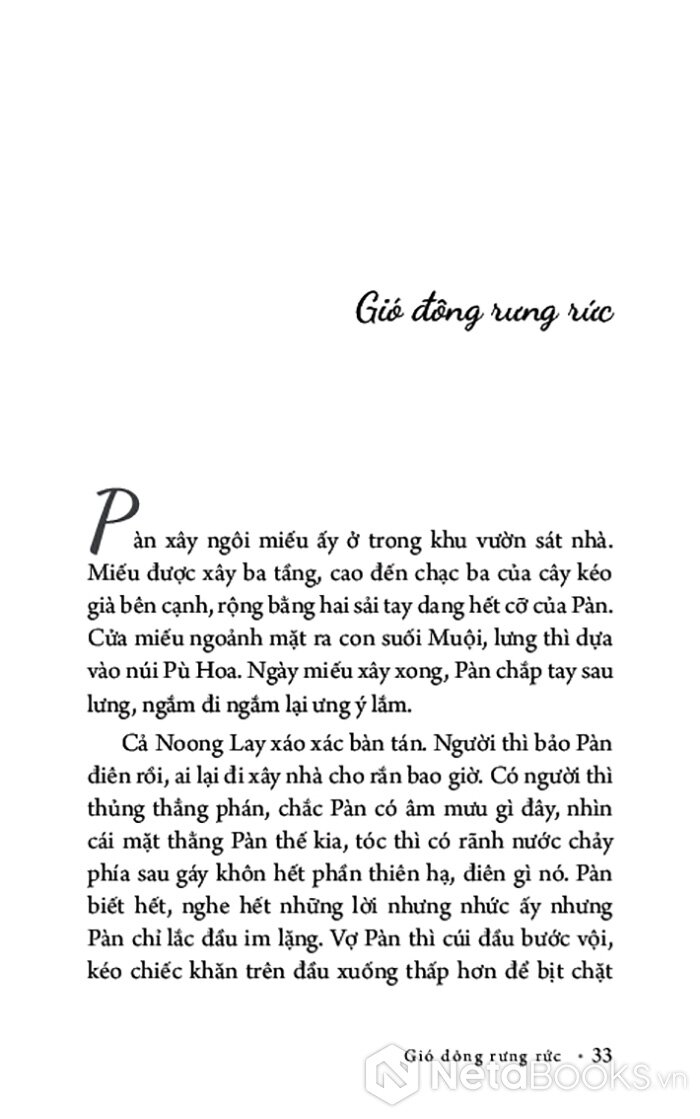 Gió đông rưng rức

Pàn xây ngôi miếu ấy ở trong khu vườn sát nhà. Miếu được xây ba tầng, cao đến chạc ba của cây kéo già bên cạnh, rộng bằng hai sải tay dang hết cỡ của Pàn. Cửa miếu ngoảnh mặt ra con suối Muội, lưng thì dựa vào núi Pù Hoa. Ngày miếu xây xong, Pàn chắp tay sau lưng, ngắm đi ngắm lại ưng ý lắm.

Cả Noong Lay xáo xác bàn tán. Người thì bảo Pàn điên rồi, ai lại đi xây nhà cho rắn bao giờ. Có người thì thủng thẳng phán, chắc Pàn có âm mưu gì đây, nhìn cái mặt thằng Pàn thế kia, tóc thì có rãnh nước chảy phía sau gáy khôn hết phần thiên hạ, điên gì nó. Pàn biết hết, nghe hết những lời nhưng nhức ấy nhưng Pàn chỉ lắc đầu im lặng. Vợ Pàn thì cúi đầu bước vội, kéo chiếc khăn trên đầu xuống thấp hơn để bịt chặt

Gió đông rưng rức • 33

NetaBooks.vn